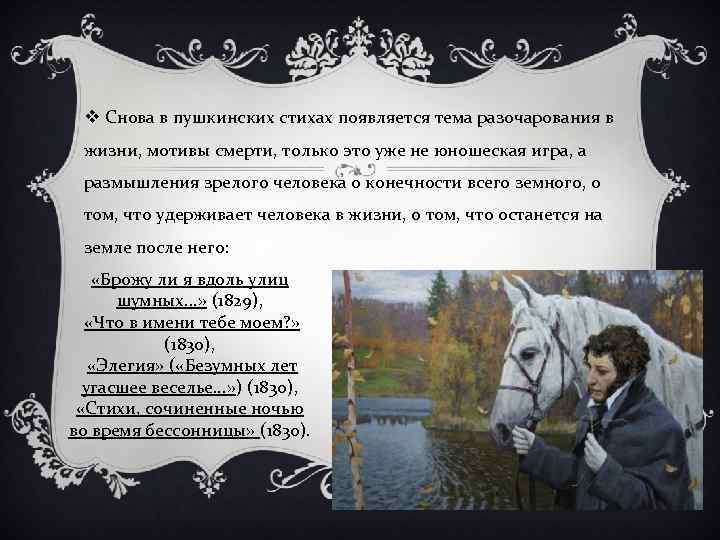 ❖ Снова в пушкинских стихах появляется тема разочарования в жизни, мотивы смерти, только это уже не юношеская игра, а размышления зрелого человека о конечности всего земного, о том, что удерживает человека в жизни, о том, что останется на земле после него:

«Брожу ли я вдоль улиц шумных…» (1829),
«Что в имени тебе моем?» (1830),
«Элегия» («Безумных лет угасшее веселье…») (1830),
«Стихи, сочиненные ночью во время бессонницы» (1830).